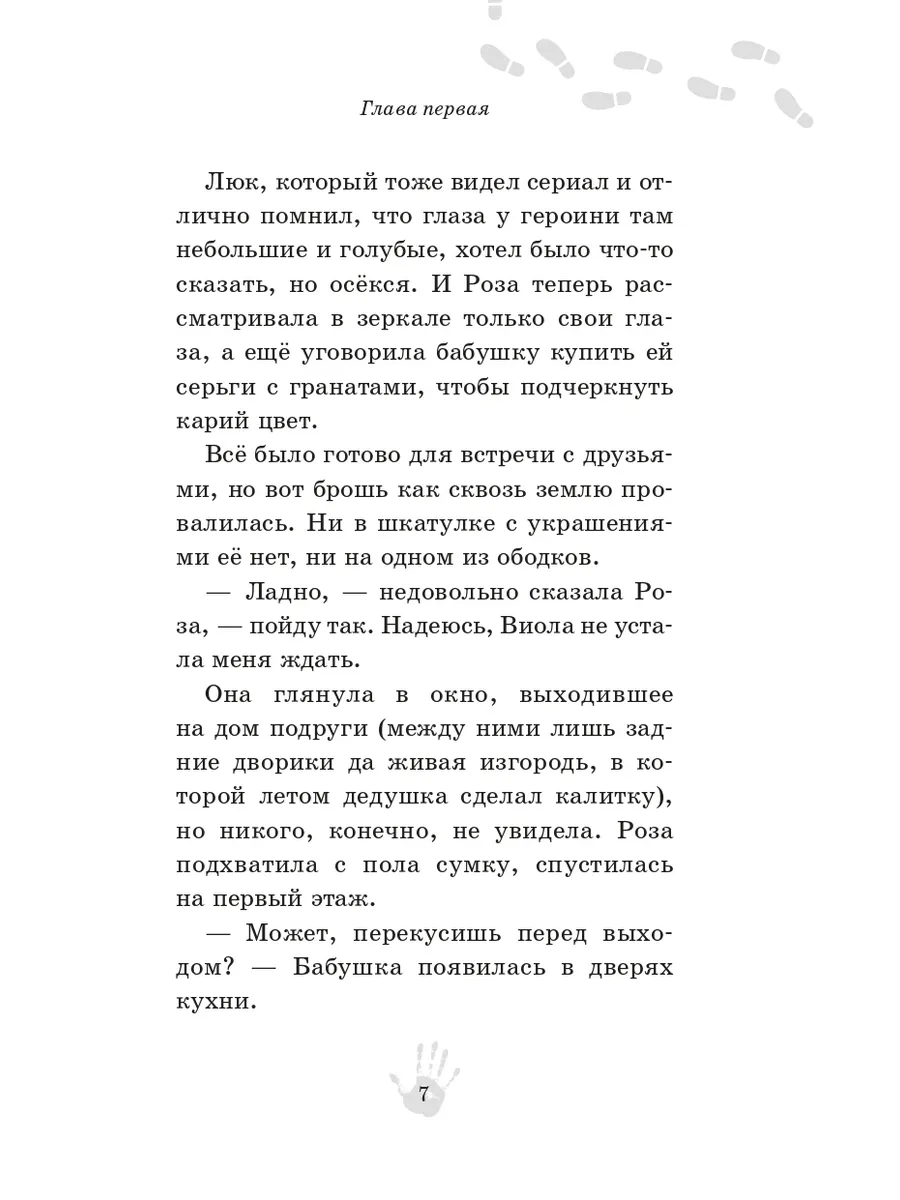 Глава первая

Люк, который тоже видел сериал и отлично помнил, что глаза у героини там небольшие и голубые, хотел было что-то сказать, но осёкся. И Роза теперь рассматривала в зеркале только свои глаза, а ещё уговорила бабушку купить ей серьги с гранатами, чтобы подчеркнуть карий цвет.

Всё было готово для встречи с друзьями, но вот брошь как сквозь землю провалилась. Ни в шкатулке с украшениями её нет, ни на одном из ободков.

— Ладно, — недовольно сказала Роза, — пойду так. Надеюсь, Виола не устала меня ждать.

Она глянула в окно, выходившее на дом подруги (между ними лишь задние дворики да живая изгородь, в которой летом дедушка сделал калитку), но никого, конечно, не увидела. Роза подхватила с пола сумку, спустилась на первый этаж.

— Может, перекусишь перед выходом? — Бабушка появилась в дверях кухни.

7